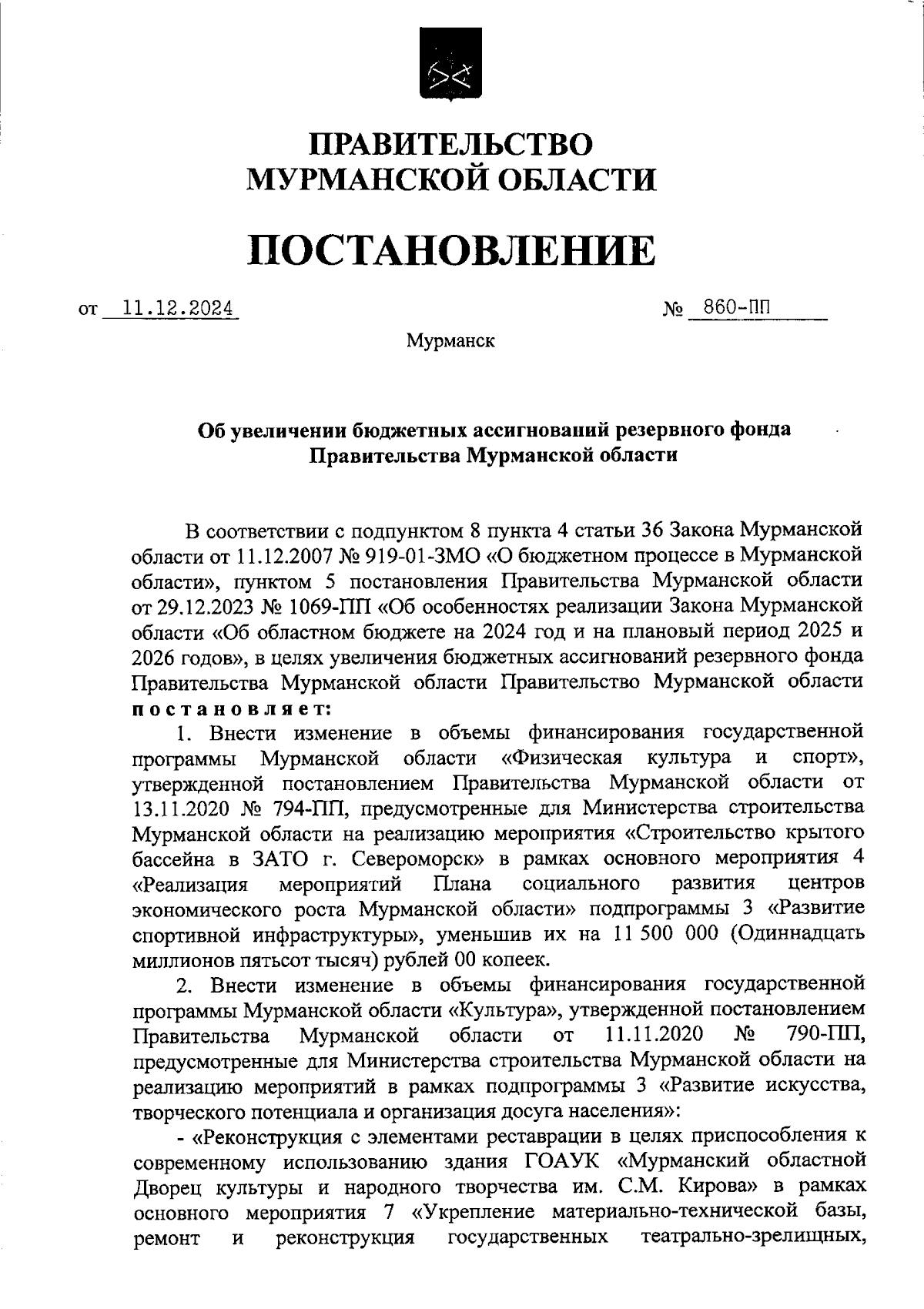 ПРАВИТЕЛЬСТВО
МУРМАНСКОЙ ОБЛАСТИ

ПОСТАНОВЛЕНИЕ

от 11.12.2024 № 860-ПП

Мурманск

Об увеличении бюджетных ассигнований резервного фонда Правительства Мурманской области

В соответствии с подпунктом 8 пункта 4 статьи 36 Закона Мурманской области от 11.12.2007 № 919-01-ЗМО «О бюджетном процессе в Мурманской области», пунктом 5 постановления Правительства Мурманской области от 29.12.2023 № 1069-ПП «Об особенностях реализации Закона Мурманской области «Об областном бюджете на 2024 год и на плановый период 2025 и 2026 годов», в целях увеличения бюджетных ассигнований резервного фонда Правительства Мурманской области Правительство Мурманской области постановляет:

1. Внести изменение в объемы финансирования государственной программы Мурманской области «Физическая культура и спорт», утвержденной постановлением Правительства Мурманской области от 13.11.2020 № 794-ПП, предусмотренные для Министерства строительства Мурманской области на реализацию мероприятия «Строительство крытого бассейна в ЗАТО г. Североморск» в рамках основного мероприятия 4 «Реализация мероприятий Плана социального развития центров экономического роста Мурманской области» подпрограммы 3 «Развитие спортивной инфраструктуры», уменьшив их на 11 500 000 (Одиннадцать миллионов пятьсот тысяч) рублей 00 копеек.

2. Внести изменение в объемы финансирования государственной программы Мурманской области «Культура», утвержденной постановлением Правительства Мурманской области от 11.11.2020 № 790-ПП, предусмотренные для Министерства строительства Мурманской области на реализацию мероприятий в рамках подпрограммы 3 «Развитие искусства, творческого потенциала и организация досуга населения»:

- «Реконструкция с элементами реставрации в целях приспособления к современному использованию здания ГОАУК «Мурманский областной Дворец культуры и народного творчества им. С.М. Кирова» в рамках основного мероприятия 7 «Укрепление материально-технической базы, ремонт и реконструкция государственных театрально-зрелищных,